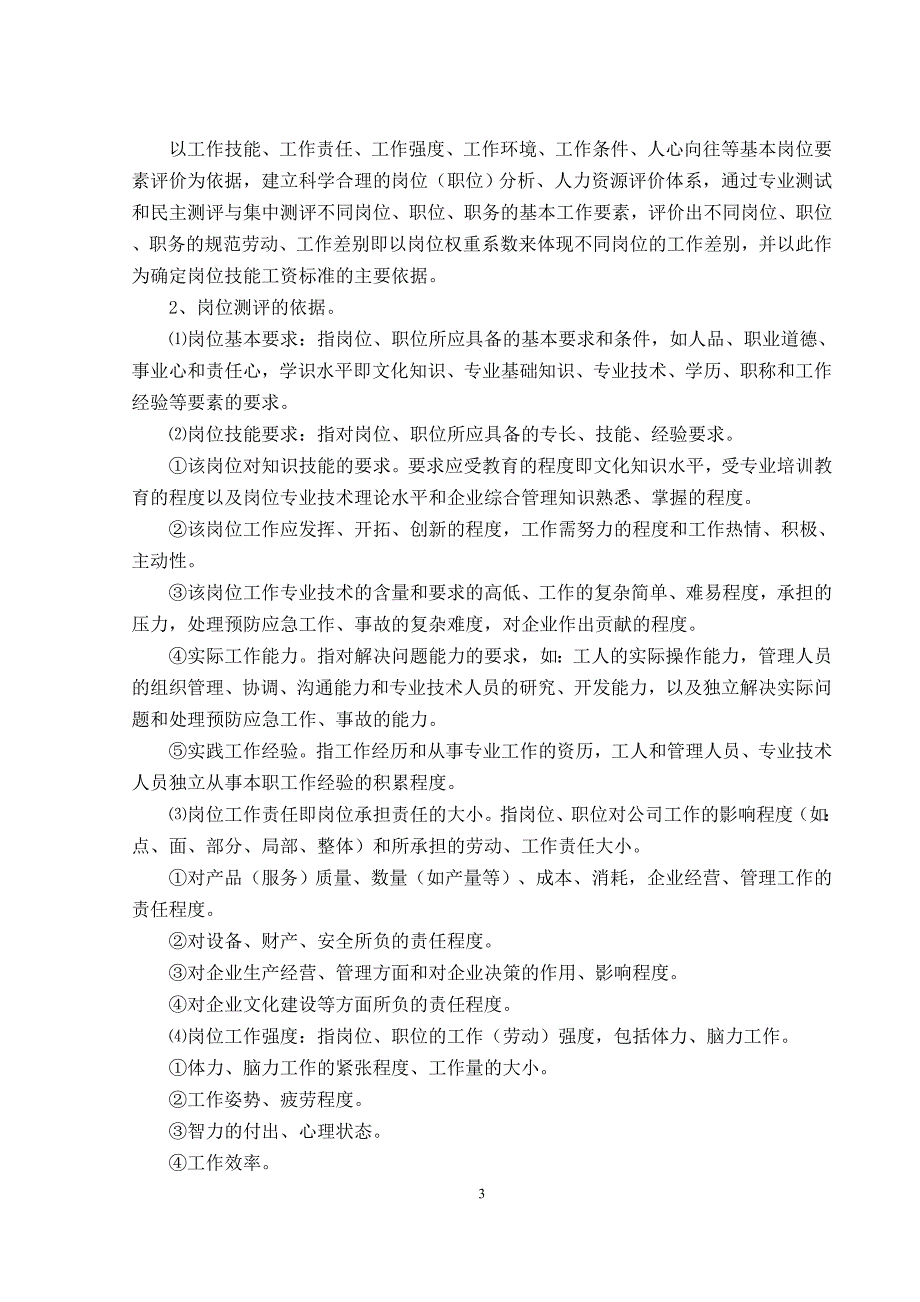 以工作技能、工作责任、工作强度、工作环境、工作条件、人心向往等基本岗位要素评价为依据，建立科学合理的岗位（职位）分析、人力资源评价体系，通过专业测试和民主测评与集中测评不同岗位、职位、职务的基本工作要素，评价出不同岗位、职位、职务的规范劳动、工作差别即以岗位权重系数来体现不同岗位的工作差别，并以此作为确定岗位技能工资标准的主要依据。

2、岗位测评的依据。

⑴岗位基本要求：指岗位、职位所应具备的基本要求和条件，如人品、职业道德、事业心和责任心，学识水平即文化知识、专业基础知识、专业技术、学历、职称和工作经验等要素的要求。

⑵岗位技能要求：指对岗位、职位所应具备的专长、技能、经验要求。

①该岗位对知识技能的要求。要求应受教育的程度即文化知识水平，受专业培训教育的程度以及岗位专业技术理论水平和企业综合管理知识熟悉、掌握的程度。

②该岗位工作应发挥、开拓、创新的程度，工作需努力的程度和工作热情、积极、主动性。

③该岗位工作专业技术的含量和要求的高低、工作的复杂简单、难易程度，承担的压力，处理预防应急工作、事故的复杂难度，对企业作出贡献的程度。

④实际工作能力。指对解决问题能力的要求，如：工人的实际操作能力，管理人员的组织管理、协调、沟通能力和专业技术人员的研究、开发能力，以及独立解决实际问题和处理预防应急工作、事故的能力。

⑤实践工作经验。指工作经历和从事专业工作的资历，工人和管理人员、专业技术人员独立从事本职工作经验的积累程度。

⑶岗位工作责任即岗位承担责任的大小。指岗位、职位对公司工作的影响程度（如：点、面、部分、局部、整体）和所承担的劳动、工作责任大小。

①对产品（服务）质量、数量（如产量等）、成本、消耗，企业经营、管理工作的责任程度。

②对设备、财产、安全所负的责任程度。

③对企业生产经营、管理方面和对企业决策的作用、影响程度。

④对企业文化建设等方面所负的责任程度。

⑷岗位工作强度：指岗位、职位的工作（劳动）强度，包括体力、脑力工作。

①体力、脑力工作的紧张程度、工作量的大小。

②工作姿势、疲劳程度。

③智力的付出、心理状态。

④工作效率。

3